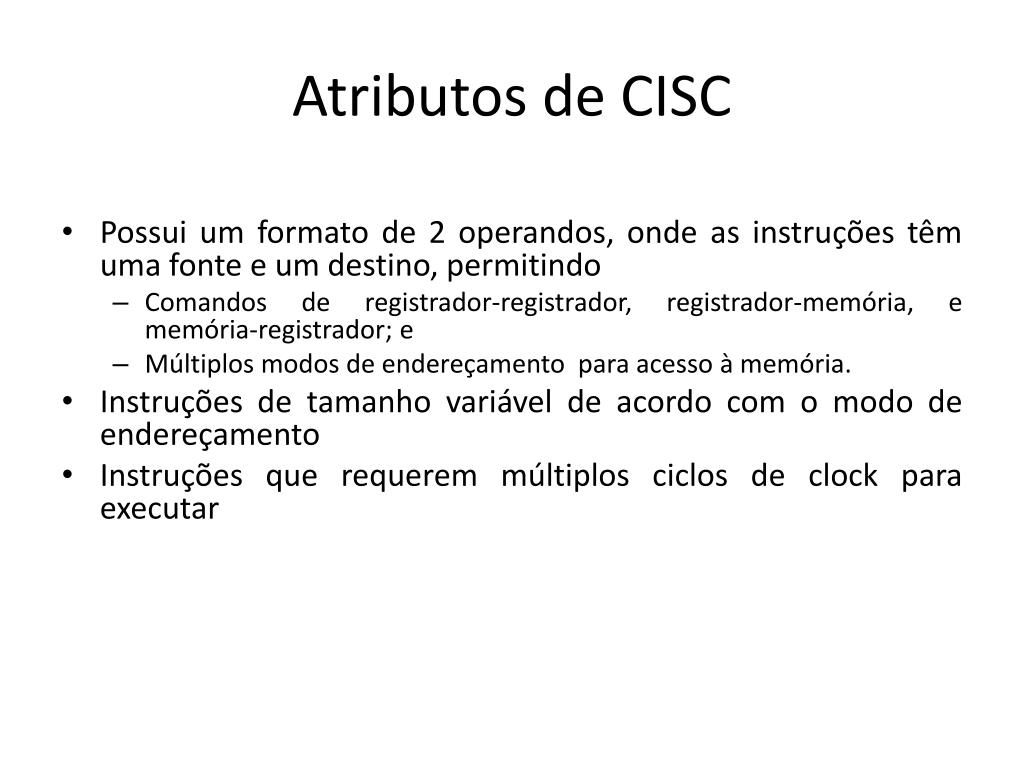 Atributos de CISC

• Possui um formato de 2 operandos, onde as instruções têm uma fonte e um destino, permitindo
– Comandos de registrador-registrador, registrador-memória, e memória-registrador; e
– Múltiplos modos de endereçamento para acesso à memória.
• Instruções de tamanho variável de acordo com o modo de endereçamento
• Instruções que requerem múltiplos ciclos de clock para executar